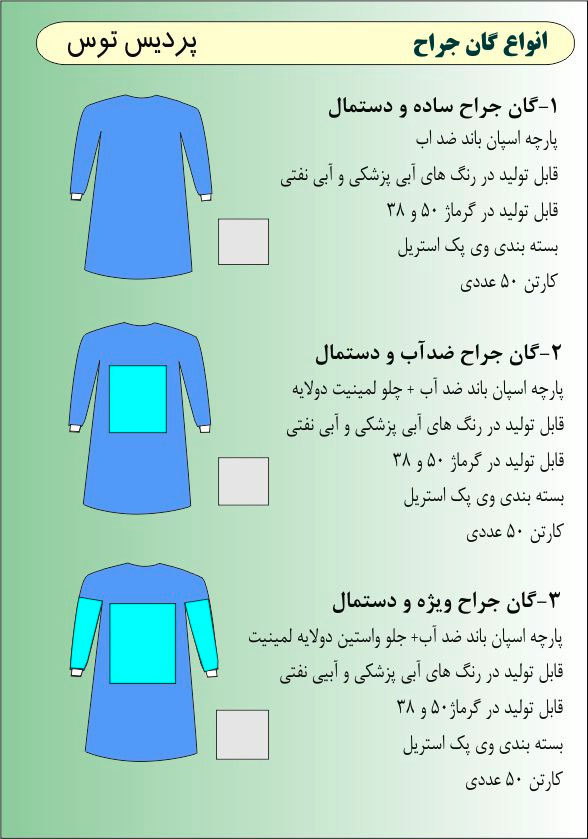 انواع گان جراح

پردیس توس

۱-گان جراح ساده و دستمال

پارچه اسپان باند ضد اب

قابل تولید در رنگ های آبی پزشکی و آبی نفتی

قابل تولید در گرماژ ۵۰ و ۳۸

بسته بندی وی پک استریل

کارتن ۵۰ عددی

۲-گان جراح ضدآب و دستمال

پارچه اسپان باند ضد آب + جلو لمینیت دولایه

قابل تولید در رنگ های آبی پزشکی و آبی نفتی

قابل تولید در گرماژ ۵۰ و ۳۸

بسته بندی وی پک استریل

کارتن ۵۰ عددی

۳-گان جراح ویژه و دستمال

پارچه اسپان باند ضد آب+ جلو واستین دولایه لمینیت

قابل تولید در رنگ های آبی پزشکی و آبیی نفتی

قابل تولید در گرماژ۵۰ و ۳۸

بسته بندی وی پک استریل

کارتن ۵۰ عددی